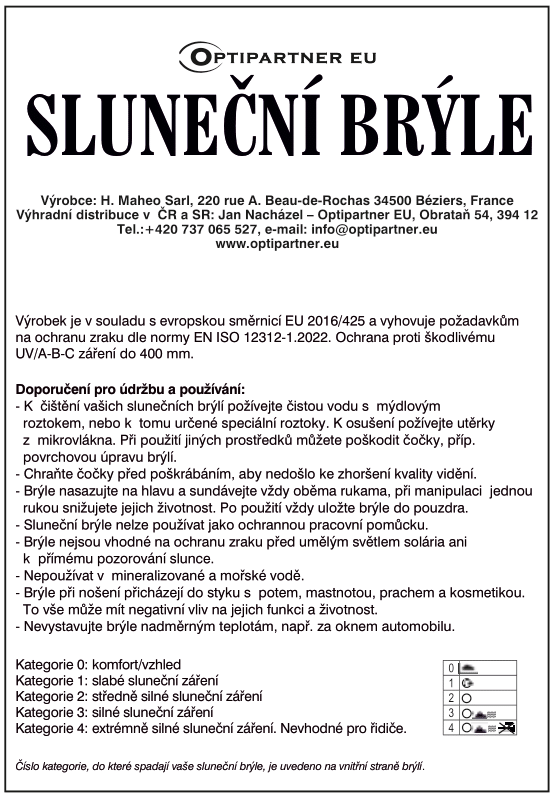 OPTIPARTNER EU

SLUNEČNÍ BRÝLE

Výrobce: H. Maheo Sarl, 220 rue A. Beau-de-Rochas 34500 Béziers, France
Výhradní distribuce v ČR a SR: Jan Nacházel – Optipartner EU, Obrataň 54, 394 12
Tel.:+420 737 065 527, e-mail: info@optipartner.eu
www.optipartner.eu

Výrobek je v souladu s evropskou směrnicí EU 2016/425 a vyhovuje požadavkům na ochranu zraku dle normy EN ISO 12312-1.2022. Ochrana proti škodlivému UV/A-B-C záření do 400 mm.

Doporučení pro údržbu a používání:
- K čištění vašich slunečních brýlí požívejte čistou vodu s mýdlovým roztokem, nebo k tomu určené speciální roztoky. K osušení požívejte utěrky z mikrovlákna. Při použití jiných prostředků můžete poškodit čočky, příp. povrchovou úpravu brýlí.
- Chraňte čočky před poškrábáním, aby nedošlo ke zhoršení kvality vidění.
- Brýle nasazujte na hlavu a sundávejte vždy oběma rukama, při manipulaci jednou rukou snižujete jejich životnost. Po použití vždy uložte brýle do pouzdra.
- Sluneční brýle nelze používat jako ochrannou pracovní pomůcku.
- Brýle nejsou vhodné na ochranu zraku před umělým světlem solária ani k přímému pozorování slunce.
- Nepoužívat v mineralizované a mořské vodě.
- Brýle při nošení přicházejí do styku s potem, mastnotou, prachem a kosmetikou. To vše může mít negativní vliv na jejich funkci a životnost.
- Nevystavujte brýle nadměrným teplotám, např. za oknem automobilu.

Kategorie 0: komfort/vzhled
Kategorie 1: slabé sluneční záření
Kategorie 2: středně silné sluneční záření
Kategorie 3: silné sluneční záření
Kategorie 4: extrémně silné sluneční záření. Nevhodné pro řidiče.

0
1
2
3
4

Číslo kategorie, do které spadají vaše sluneční brýle, je uvedeno na vnitřní straně brýlí.